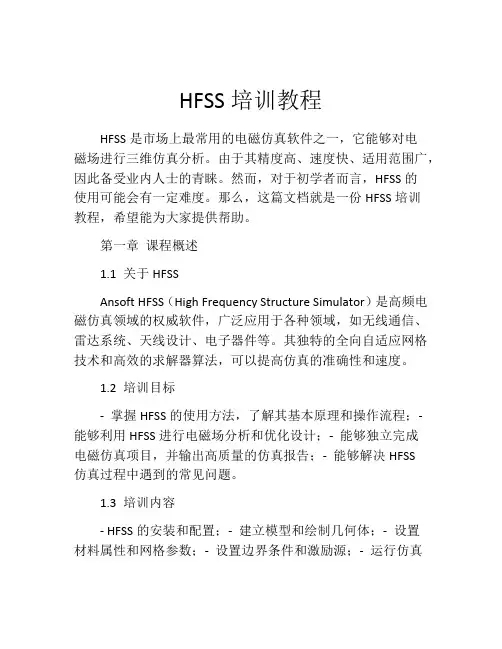 HFSS 培训教程

HFSS 是市场上最常用的电磁仿真软件之一，它能够对电磁场进行三维仿真分析。由于其精度高、速度快、适用范围广，因此备受业内人士的青睐。然而，对于初学者而言，HFSS 的使用可能会有一定难度。那么，这篇文档就是一份 HFSS 培训教程，希望能为大家提供帮助。

第一章 课程概述

1.1 关于 HFSS

Ansoft HFSS（High Frequency Structure Simulator）是高频电磁仿真领域的权威软件，广泛应用于各种领域，如无线通信、雷达系统、天线设计、电子器件等。其独特的全向自适应网格技术和高效的求解器算法，可以提高仿真的准确性和速度。

1.2 培训目标

- 掌握 HFSS 的使用方法，了解其基本原理和操作流程；- 能够利用 HFSS 进行电磁场分析和优化设计；- 能够独立完成电磁仿真项目，并输出高质量的仿真报告；- 能够解决 HFSS 仿真过程中遇到的常见问题。

1.3 培训内容

- HFSS 的安装和配置；- 建立模型和绘制几何体；- 设置材料属性和网格参数；- 设置边界条件和激励源；- 运行仿真